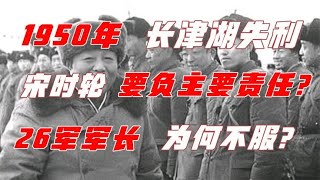 1950年 长津湖失利

宋时轮 要负主要责任?

26军军长 为何不服?